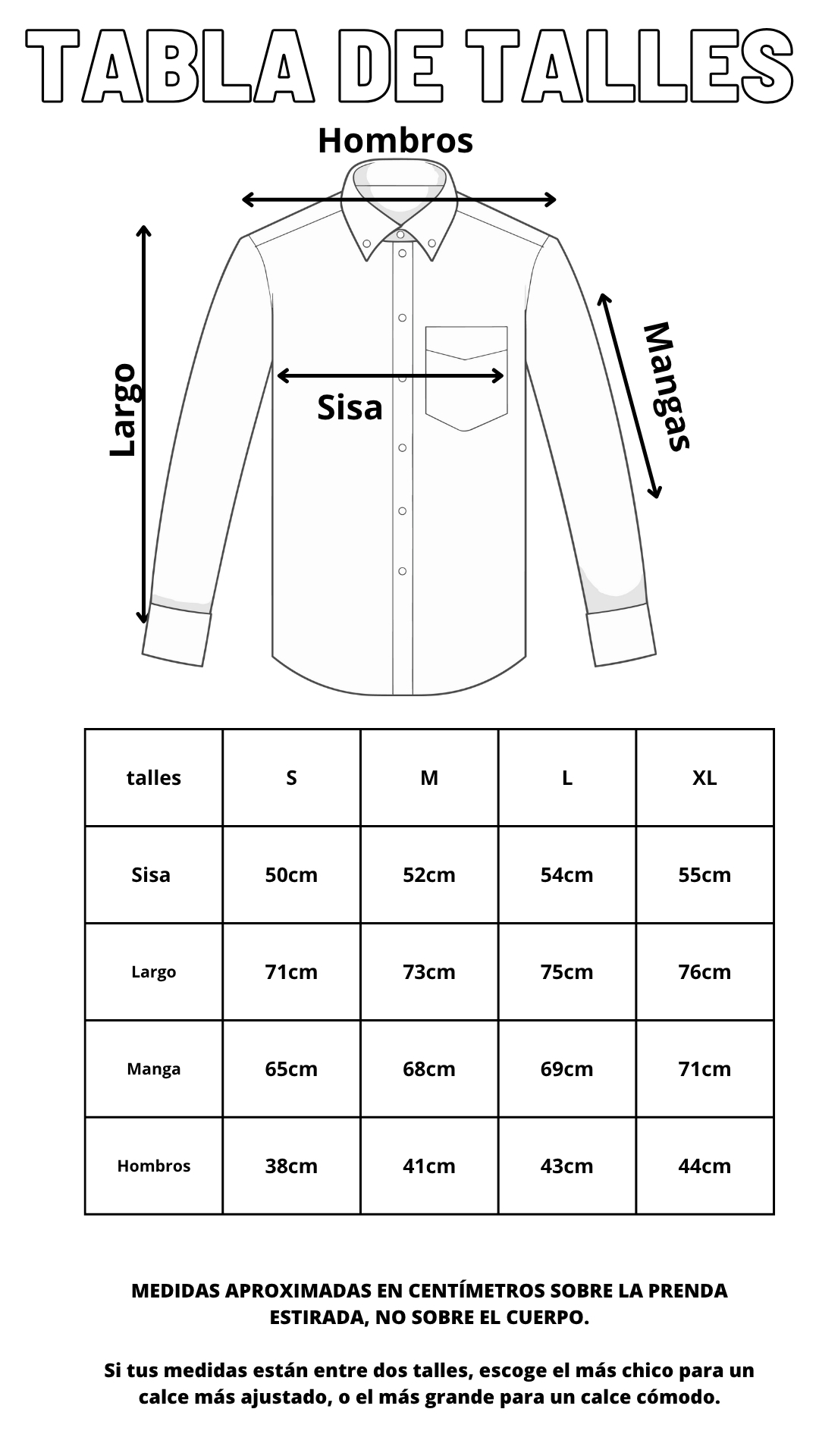 TABLA DE TALLES

Hombros

Largo

Sisa

Mangas

| talles | S | M | L | XL |
|---|---|---|---|---|
| Sisa | 50cm | 52cm | 54cm | 55cm |
| Largo | 71cm | 73cm | 75cm | 76cm |
| Manga | 65cm | 68cm | 69cm | 71cm |
| Hombros | 38cm | 41cm | 43cm | 44cm |

MEDIDAS APROXIMADAS EN CENTÍMETROS SOBRE LA PRENDA ESTIRADA, NO SOBRE EL CUERPO.

Si tus medidas están entre dos talles, escoge el más chico para un calce más ajustado, o el más grande para un calce cómodo.